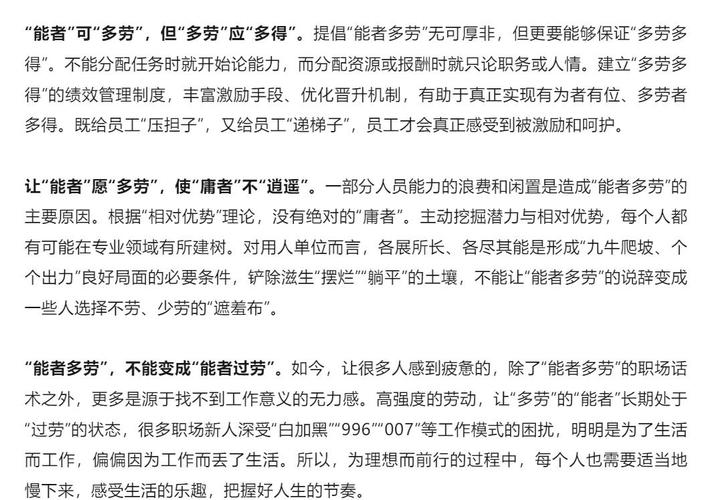 “能者”可“多劳”，但“多劳”应“多得”。提倡“能者多劳”无可厚非，但更要能够保证“多劳多得”。不能分配任务时就开始论能力，而分配资源或报酬时就只论职务或人情。建立“多劳多得”的绩效管理制度，丰富激励手段、优化晋升机制，有助于真正实现有为者有位、多劳者多得。既给员工“压担子”，又给员工“递梯子”，员工才会真正感受到被激励和呵护。

让“能者”愿“多劳”，使“庸者”不“逍遥”。一部分人员能力的浪费和闲置是造成“能者多劳”的主要原因。根据“相对优势”理论，没有绝对的“庸者”。主动挖掘潜力与相对优势，每个人都有可能在专业领域有所建树。对用人单位而言，各展所长、各尽其能是形成“九牛爬坡、个个出力”良好局面的必要条件，铲除滋生“摆烂”“躺平”的土壤，不能让“能者多劳”的说辞变成一些人选择不劳、少劳的“遮羞布”。

“能者多劳”，不能变成“能者过劳”。如今，让很多人感到疲惫的，除了“能者多劳”的职场话术之外，更多是源于找不到工作意义的无力感。高强度的劳动，让“多劳”的“能者”长期处于“过劳”的状态，很多职场新人深受“白加黑”“996”“007”等工作模式的困扰，明明是为了生活而工作，偏偏因为工作而丢了生活。所以，为理想而前行的过程中，每个人也需要适当地慢下来，感受生活的乐趣，把握好人生的节奏。